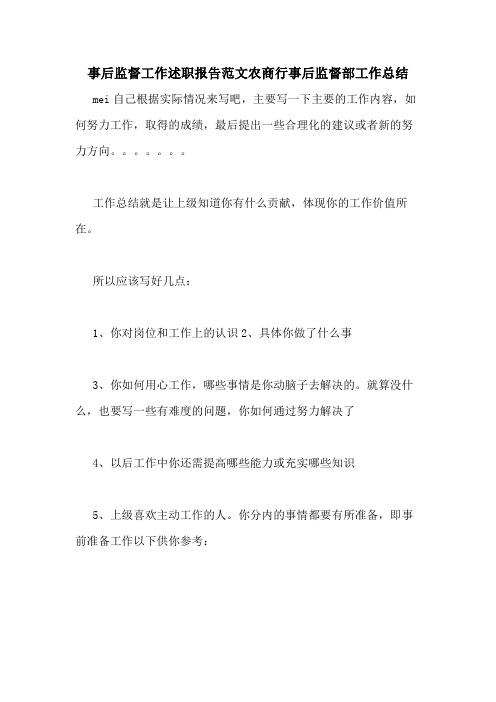 事后监督工作述职报告范文农商行事后监督部工作总结

mei 自己根据实际情况来写吧，主要写一下主要的工作内容，如何努力工作，取得的成绩，最后提出一些合理化的建议或者新的努力方向。。。。。。。

工作总结就是让上级知道你有什么贡献，体现你的工作价值所在。

所以应该写好几点：

1、你对岗位和工作上的认识 2、具体你做了什么事

3、你如何用心工作，哪些事情是你动脑子去解决的。就算没什么，也要写一些有难度的问题，你如何通过努力解决了

4、以后工作中你还需提高哪些能力或充实哪些知识

5、上级喜欢主动工作的人。你分内的事情都要有所准备，即事前准备工作以下供你参考：